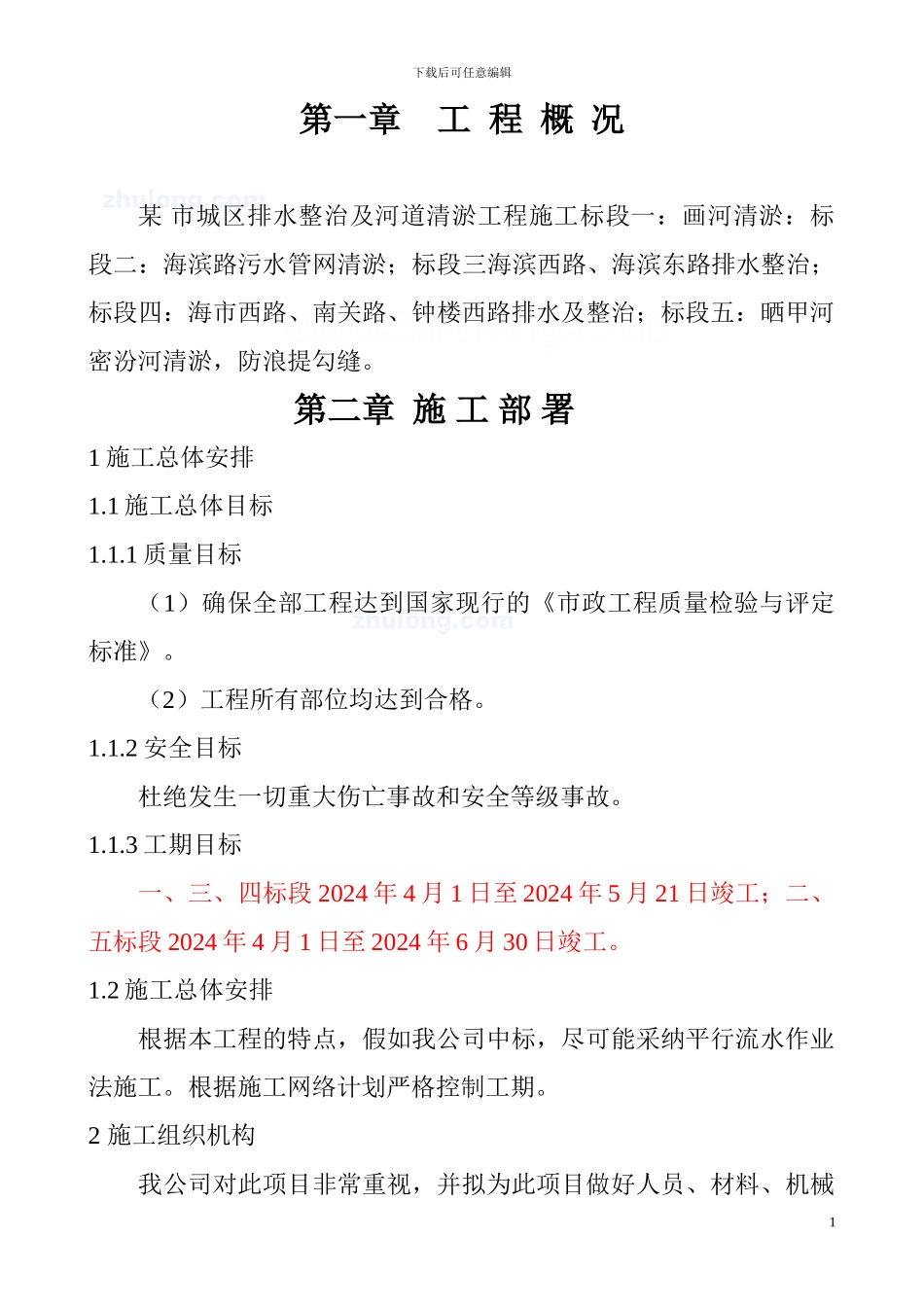 下载后可任意编辑

第一章　工 程 概 况

zhulong.com

某 市城区排水整治及河道清淤工程施工标段一：画河清淤：标段二：海滨路污水管网清淤；标段三海滨西路、海滨东路排水整治；标段四：海市西路、南关路、钟楼西路排水及整治；标段五：晒甲河密汾河清淤，防浪提勾缝。

第二章 施 工 部 署

1 施工总体安排

1.1 施工总体目标

1.1.1 质量目标

（1）确保全部工程达到国家现行的《市政工程质量检验与评定标准》。

zhulong.com

（2）工程所有部位均达到合格。

1.1.2 安全目标

杜绝发生一切重大伤亡事故和安全等级事故。

1.1.3 工期目标

一、三、四标段 2024 年 4 月 1 日至 2024 年 5 月 21 日竣工；二、五标段 2024 年 4 月 1 日至 2024 年 6 月 30 日竣工。

1.2 施工总体安排

根据本工程的特点，假如我公司中标，尽可能采纳平行流水作业法施工。根据施工网络计划严格控制工期。

2 施工组织机构

我公司对此项目非常重视，并拟为此项目做好人员、材料、机械

1